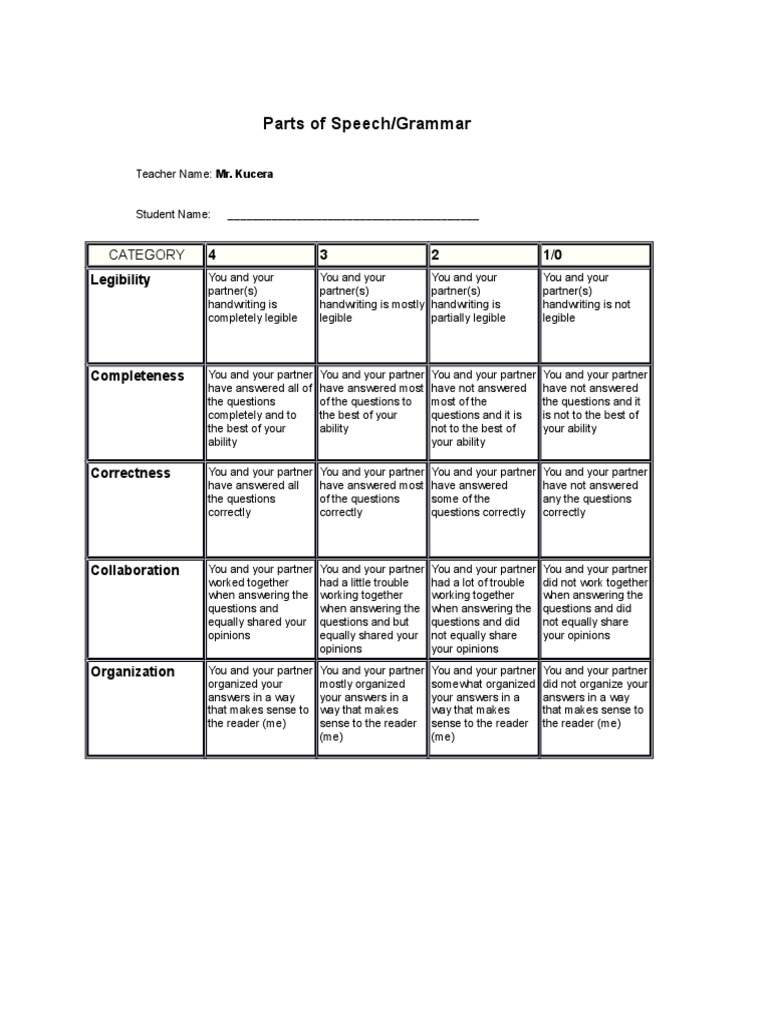 Parts of Speech/Grammar

Teacher Name: Mr. Kucera

Student Name: ____

| CATEGORY | 4 | 3 | 2 | 1/0 |
|---|---|---|---|---|
| Legibility | You and your partner(s) handwriting is completely legible | You and your partner(s) handwriting is mostly legible | You and your partner(s) handwriting is partially legible | You and your partner(s) handwriting is not legible |
| Completeness | You and your partner have answered all of the questions completely and to the best of your ability | You and your partner have answered most of the questions to the best of your ability | You and your partner have not answered most of the questions and it is not to the best of your ability | You and your partner have not answered the questions and it is not to the best of your ability |
| Correctness | You and your partner have answered all the questions correctly | You and your partner have answered most of the questions correctly | You and your partner have answered some of the questions correctly | You and your partner have not answered any the questions correctly |
| Collaboration | You and your partner worked together when answering the questions and equally shared your opinions | You and your partner had a little trouble working together when answering the questions and but equally shared your opinions | You and your partner had a lot of trouble working together when answering the questions and did not equally share your opinions | You and your partner did not work together when answering the questions and did not equally share your opinions |
| Organization | You and your partner organized your answers in a way that makes sense to the reader (me) | You and your partner mostly organized your answers in a way that makes sense to the reader (me) | You and your partner somewhat organized your answers in a way that makes sense to the reader (me) | You and your partner did not organize your answers in a way that makes sense to the reader (me) |